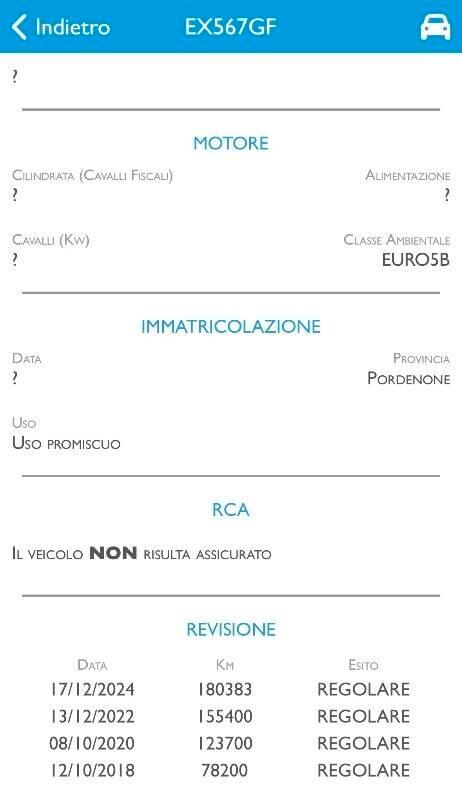 Indietro EX567GF

?

MOTORE

Cilindrata (Cavalli Fiscali)
?

Alimentazione
?

Cavalli (Kw)
?

Classe Ambientale
EURO5B

IMMATRICOLAZIONE

Data
?

Provincia
Pordenone

Uso
Uso promiscuo

RCA

Il veicolo NON risulta assicurato

REVISIONE

| Data | Km | Esito |
|---|---|---|
| 17/12/2024 | 180383 | REGOLARE |
| 13/12/2022 | 155400 | REGOLARE |
| 08/10/2020 | 123700 | REGOLARE |
| 12/10/2018 | 78200 | REGOLARE |